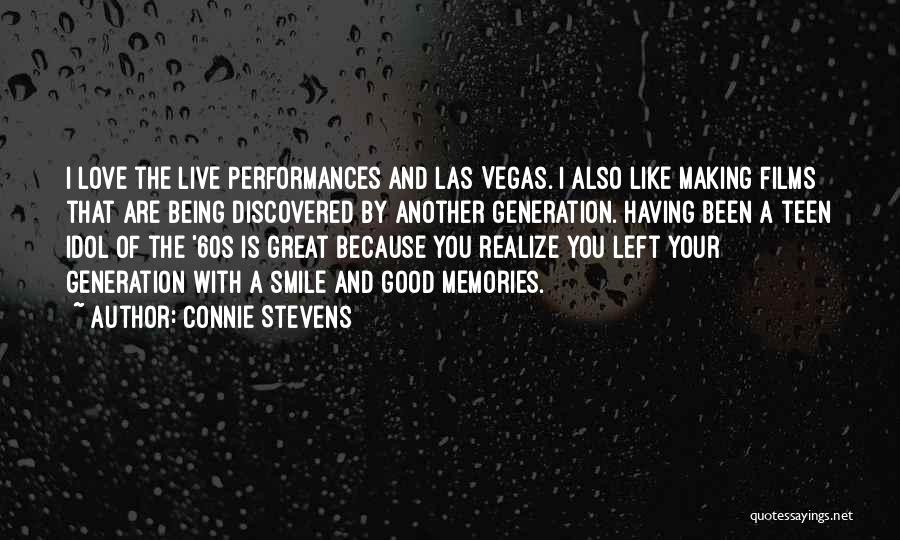 I LOVE THE LIVE PERFORMANCES AND LAS VEGAS. I ALSO LIKE MAKING FILMS THAT ARE BEING DISCOVERED BY ANOTHER GENERATION. HAVING BEEN A TEEN IDOL OF THE '60S IS GREAT BECAUSE YOU REALIZE YOU LEFT YOUR GENERATION WITH A SMILE AND GOOD MEMORIES.

~ AUTHOR: CONNIE STEVENS

quotessayings.net